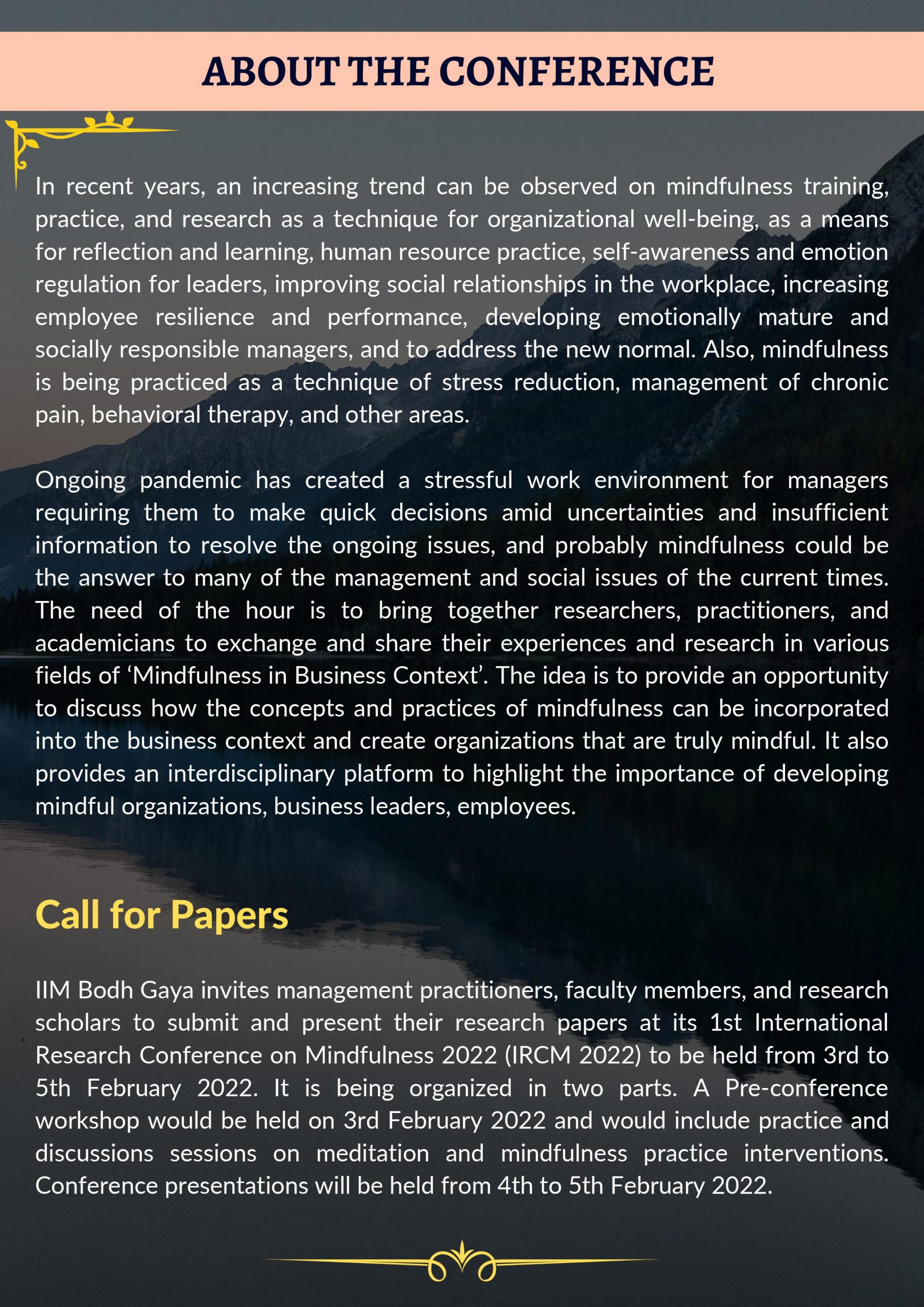 ABOUT THE CONFERENCE

In recent years, an increasing trend can be observed on mindfulness training, practice, and research as a technique for organizational well-being, as a means for reflection and learning, human resource practice, self-awareness and emotion regulation for leaders, improving social relationships in the workplace, increasing employee resilience and performance, developing emotionally mature and socially responsible managers, and to address the new normal. Also, mindfulness is being practiced as a technique of stress reduction, management of chronic pain, behavioral therapy, and other areas.

Ongoing pandemic has created a stressful work environment for managers requiring them to make quick decisions amid uncertainties and insufficient information to resolve the ongoing issues, and probably mindfulness could be the answer to many of the management and social issues of the current times. The need of the hour is to bring together researchers, practitioners, and academicians to exchange and share their experiences and research in various fields of ‘Mindfulness in Business Context’. The idea is to provide an opportunity to discuss how the concepts and practices of mindfulness can be incorporated into the business context and create organizations that are truly mindful. It also provides an interdisciplinary platform to highlight the importance of developing mindful organizations, business leaders, employees.

Call for Papers

IIM Bodh Gaya invites management practitioners, faculty members, and research scholars to submit and present their research papers at its 1st International Research Conference on Mindfulness 2022 (IRCM 2022) to be held from 3rd to 5th February 2022. It is being organized in two parts. A Pre-conference workshop would be held on 3rd February 2022 and would include practice and discussions sessions on meditation and mindfulness practice interventions. Conference presentations will be held from 4th to 5th February 2022.